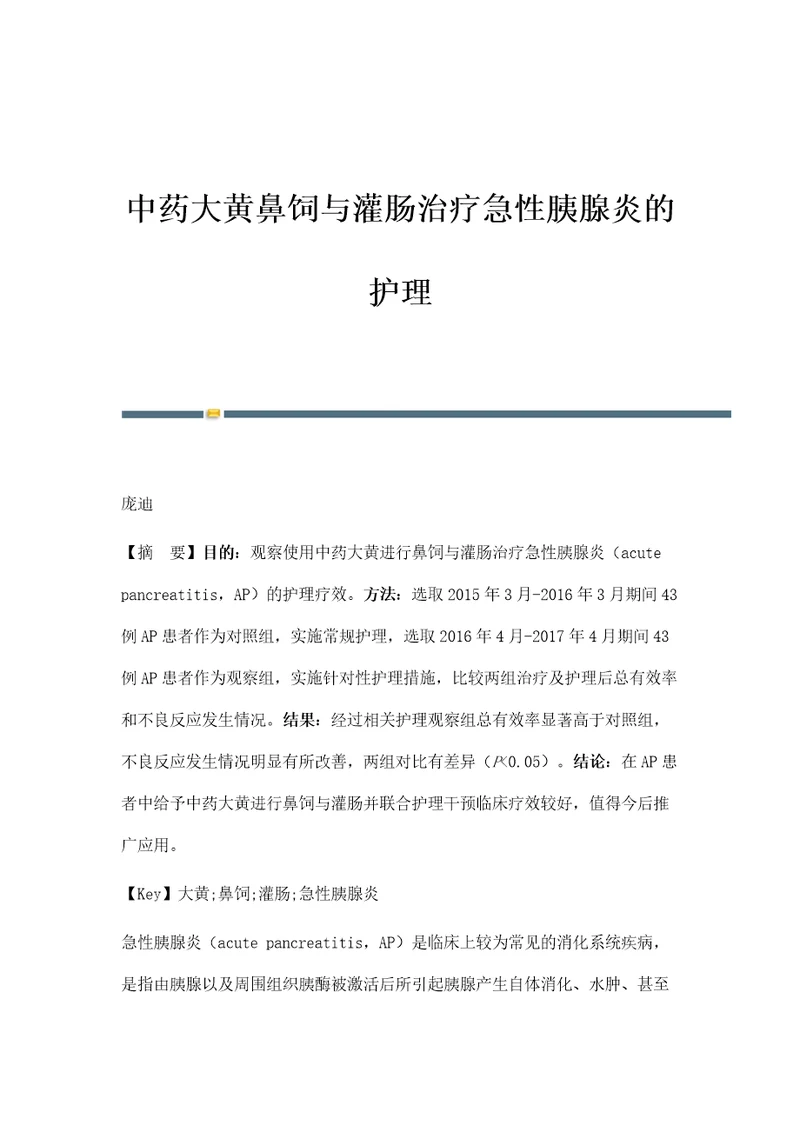 中药大黄鼻饲与灌肠治疗急性胰腺炎的护理

庞迪

【摘　要】目的：观察使用中药大黄进行鼻饲与灌肠治疗急性胰腺炎（acute pancreatitis，AP）的护理疗效。方法：选取2015年3月-2016年3月期间43例AP患者作为对照组，实施常规护理，选取2016年4月-2017年4月期间43例AP患者作为观察组，实施针对性护理措施，比较两组治疗及护理后总有效率和不良反应发生情况。结果：经过相关护理观察组总有效率显著高于对照组，不良反应发生情况明显有所改善，两组对比有差异（P<0.05）。结论：在AP患者中给予中药大黄进行鼻饲与灌肠并联合护理干预临床疗效较好，值得今后推广应用。

【Key】大黄;鼻饲;灌肠;急性胰腺炎

急性胰腺炎（acute pancreatitis，AP）是临床上较为常见的消化系统疾病，是指由胰腺以及周围组织胰酶被激活后所引起胰腺产生自体消化、水肿、甚至